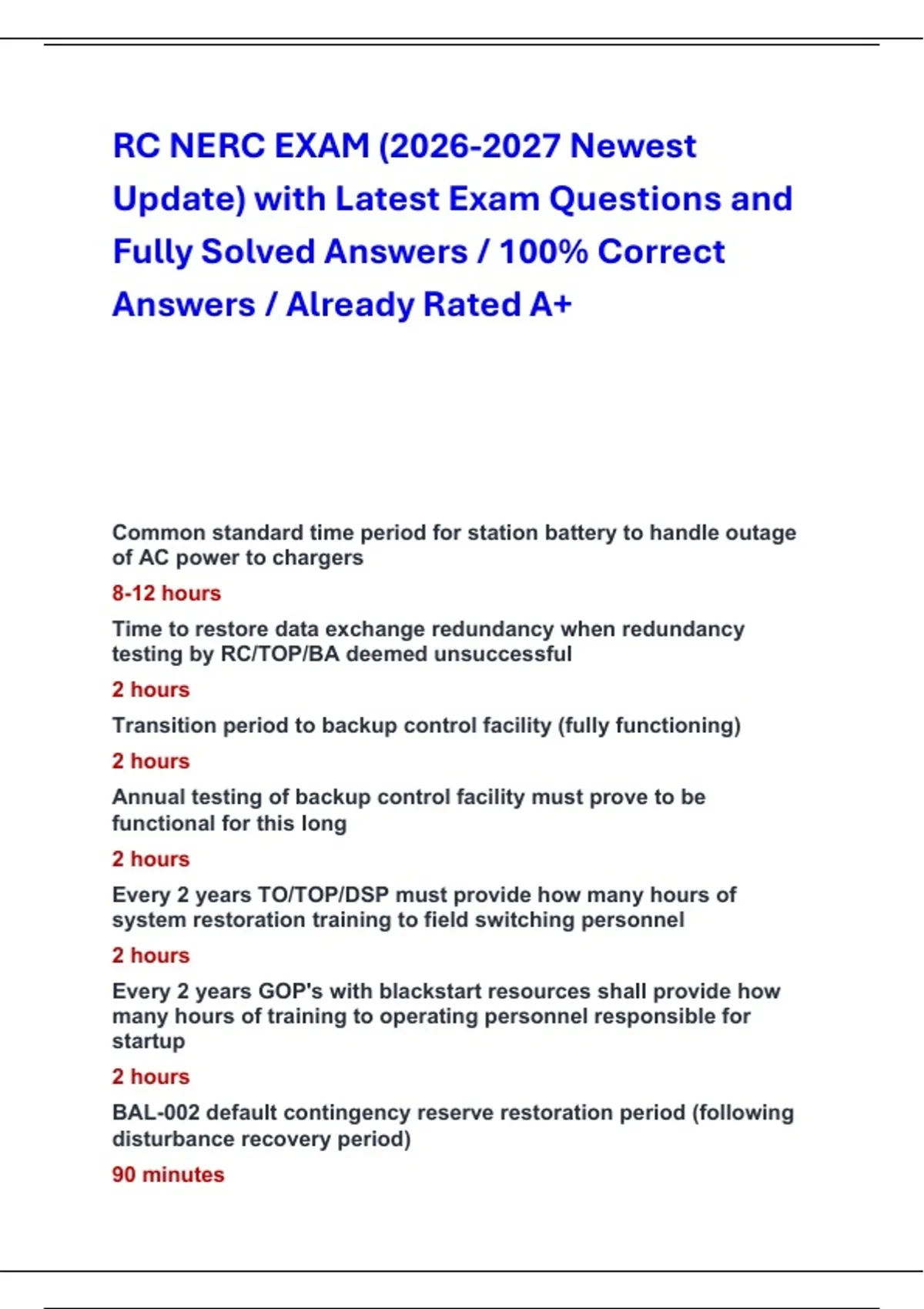 RC NERC EXAM (2026-2027 Newest Update) with Latest Exam Questions and Fully Solved Answers / 100% Correct Answers / Already Rated A+

Common standard time period for station battery to handle outage of AC power to chargers

8-12 hours

Time to restore data exchange redundancy when redundancy testing by RC/TOP/BA deemed unsuccessful

2 hours

Transition period to backup control facility (fully functioning)

2 hours

Annual testing of backup control facility must prove to be functional for this long

2 hours

Every 2 years TO/TOP/DSP must provide how many hours of system restoration training to field switching personnel

2 hours

Every 2 years GOP's with blackstart resources shall provide how many hours of training to operating personnel responsible for startup

2 hours

BAL-002 default contingency reserve restoration period (following disturbance recovery period)

90 minutes